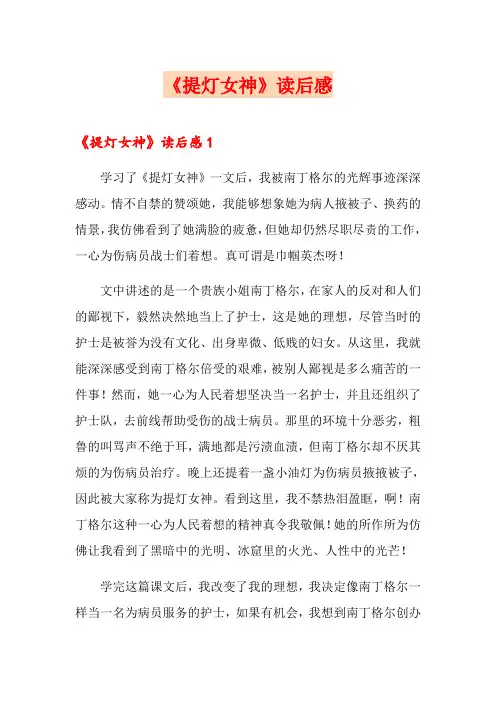 《提灯女神》读后感

《提灯女神》读后感1

学习了《提灯女神》一文后，我被南丁格尔的光辉事迹深深感动。情不自禁的赞颂她，我能够想象她为病人掖被子、换药的情景，我仿佛看到了她满脸的疲惫，但她却仍然尽职尽责的工作，一心为伤病员战士们着想。真可谓是巾帼英杰呀！

文中讲述的是一个贵族小姐南丁格尔，在家人的反对和人们的鄙视下，毅然决然地当上了护士，这是她的理想，尽管当时的护士是被誉为没有文化、出身卑微、低贱的妇女。从这里，我就能深深感受到南丁格尔倍受的艰难，被别人鄙视是多么痛苦的一件事！然而，她一心为人民着想坚决当一名护士，并且还组织了护士队，去前线帮助受伤的战士病员。那里的环境十分恶劣，粗鲁的叫骂声不绝于耳，满地都是污渍血渍，但南丁格尔却不厌其烦的为伤病员治疗。晚上还提着一盏小油灯为伤病员掖掖被子，因此被大家称为提灯女神。看到这里，我不禁热泪盈眶，啊！南丁格尔这种一心为人民着想的精神真令我敬佩！她的所作所为仿佛让我看到了黑暗中的光明、冰窟里的火光、人性中的光芒！

学完这篇课文后，我改变了我的理想，我决定像南丁格尔一样当一名为病员服务的护士，如果有机会，我想到南丁格尔创办